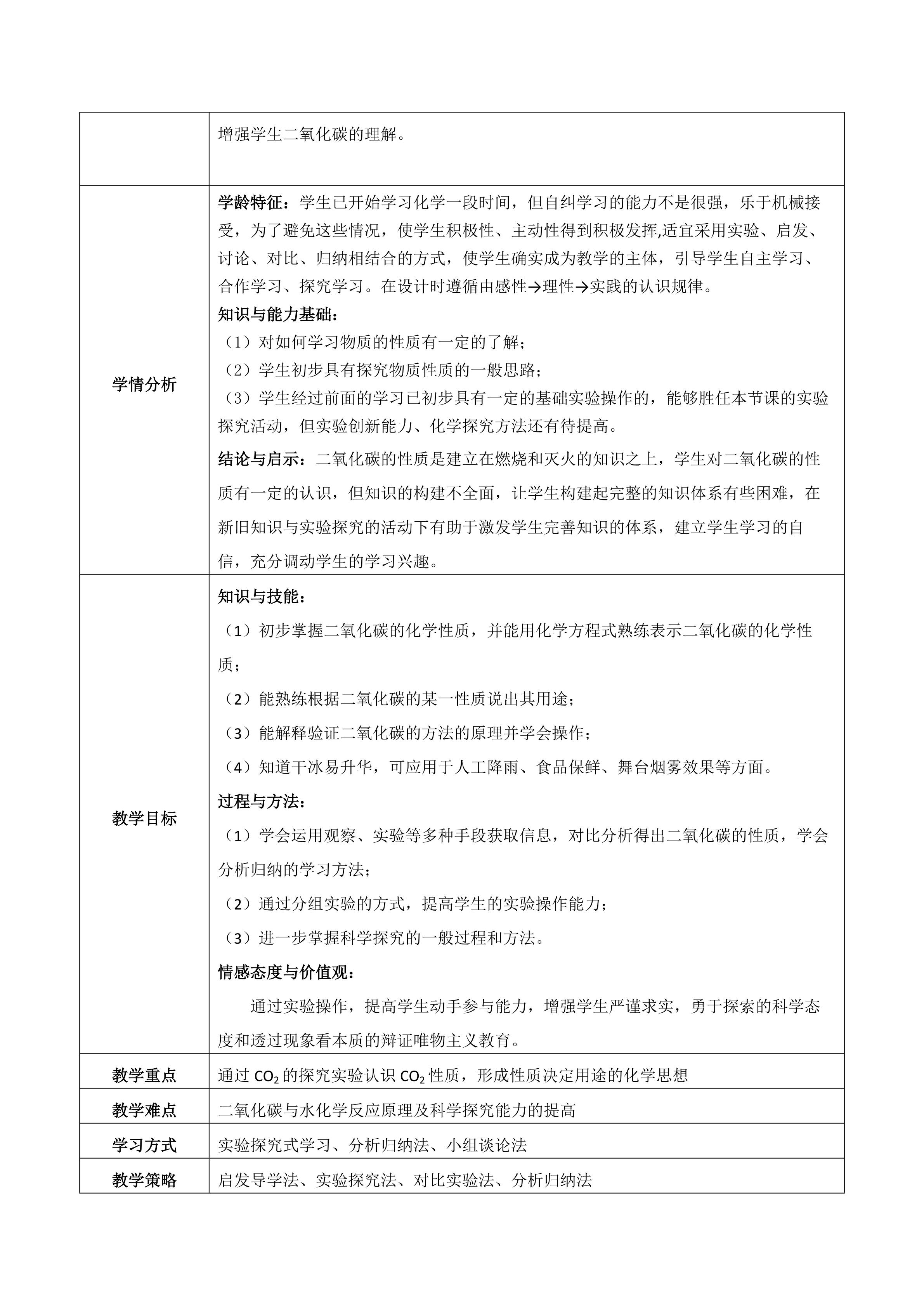 |  | 增强学生二氧化碳的理解。 |
|---|---|
| 学情分析 | **学龄特征：**学生已开始学习化学一段时间，但自纠学习的能力不是很强，乐于机械接受，为了避免这些情况，使学生积极性、主动性得到积极发挥,适宜采用实验、启发、讨论、对比、归纳相结合的方式，使学生确实成为教学的主体，引导学生自主学习、合作学习、探究学习。在设计时遵循由感性→理性→实践的认识规律。<br>**知识与能力基础：**<br>（1）对如何学习物质的性质有一定的了解；<br>（2）学生初步具有探究物质性质的一般思路；<br>（3）学生经过前面的学习已初步具有一定的基础实验操作的，能够胜任本节课的实验探究活动，但实验创新能力、化学探究方法还有待提高。<br>**结论与启示：**二氧化碳的性质是建立在燃烧和灭火的知识之上，学生对二氧化碳的性质有一定的认识，但知识的构建不全面，让学生构建起完整的知识体系有些困难，在新旧知识与实验探究的活动下有助于激发学生完善知识的体系，建立学生学习的自信，充分调动学生的学习兴趣。 |
| 教学目标 | **知识与技能：**<br>（1）初步掌握二氧化碳的化学性质，并能用化学方程式熟练表示二氧化碳的化学性质；<br>（2）能熟练根据二氧化碳的某一性质说出其用途；<br>（3）能解释验证二氧化碳的方法的原理并学会操作；<br>（4）知道干冰易升华，可应用于人工降雨、食品保鲜、舞台烟雾效果等方面。<br>**过程与方法：**<br>（1）学会运用观察、实验等多种手段获取信息，对比分析得出二氧化碳的性质，学会分析归纳的学习方法；<br>（2）通过分组实验的方式，提高学生的实验操作能力；<br>（3）进一步掌握科学探究的一般过程和方法。<br>**情感态度与价值观：**<br>通过实验操作，提高学生动手参与能力，增强学生严谨求实，勇于探索的科学态度和透过现象看本质的辩证唯物主义教育。 |
| 教学重点 | 通过 $CO_2$ 的探究实验认识 $CO_2$ 性质，形成性质决定用途的化学思想 |
| 教学难点 | 二氧化碳与水化学反应原理及科学探究能力的提高 |
| 学习方式 | 实验探究式学习、分析归纳法、小组谈论法 |
| 教学策略 | 启发导学法、实验探究法、对比实验法、分析归纳法 |